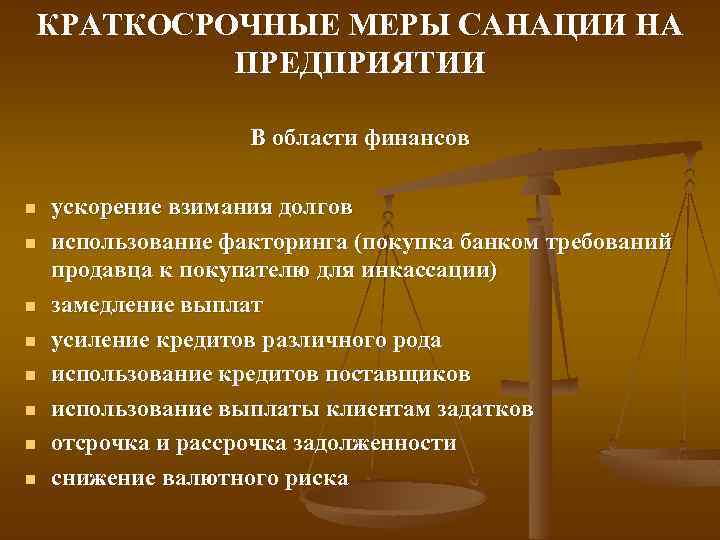 КРАТКОСРОЧНЫЕ МЕРЫ САНАЦИИ НА ПРЕДПРИЯТИИ

В области финансов

- ускорение взимания долгов
- использование факторинга (покупка банком требований продавца к покупателю для инкассации)
- замедление выплат
- усиление кредитов различного рода
- использование кредитов поставщиков
- использование выплаты клиентам задатков
- отсрочка и рассрочка задолженности
- снижение валютного риска